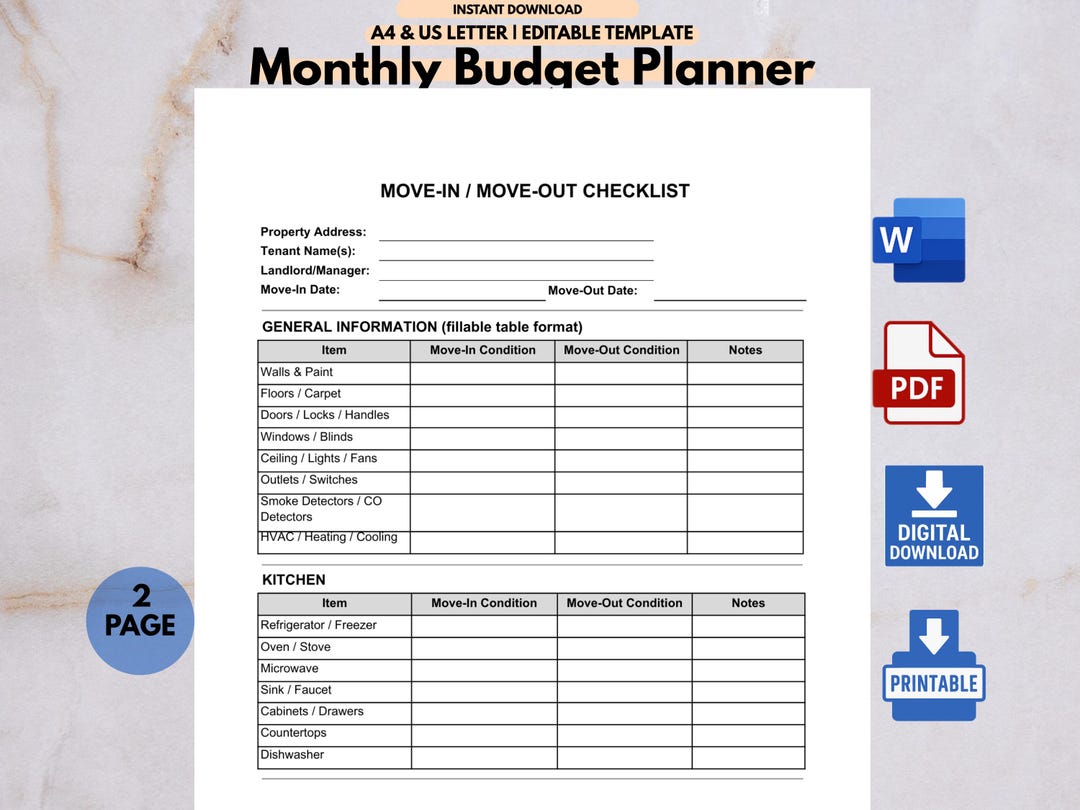 INSTANT DOWNLOAD
A4 & US LETTER | EDITABLE TEMPLATE
Monthly Budget Planner

MOVE-IN / MOVE-OUT CHECKLIST

Property Address:
Tenant Name(s):
Landlord/Manager:
Move-In Date: Move-Out Date:

GENERAL INFORMATION (fillable table format)

| Item | Move-In Condition | Move-Out Condition | Notes |
|---|---|---|---|
| Walls & Paint | | | |
| Floors / Carpet | | | |
| Doors / Locks / Handles | | | |
| Windows / Blinds | | | |
| Ceiling / Lights / Fans | | | |
| Outlets / Switches | | | |
| Smoke Detectors / CO Detectors | | | |
| HVAC / Heating / Cooling | | | |

KITCHEN

| Item | Move-In Condition | Move-Out Condition | Notes |
|---|---|---|---|
| Refrigerator / Freezer | | | |
| Oven / Stove | | | |
| Microwave | | | |
| Sink / Faucet | | | |
| Cabinets / Drawers | | | |
| Countertops | | | |
| Dishwasher | | | |

2 PAGE

W

PDF

DIGITAL DOWNLOAD

PRINTABLE